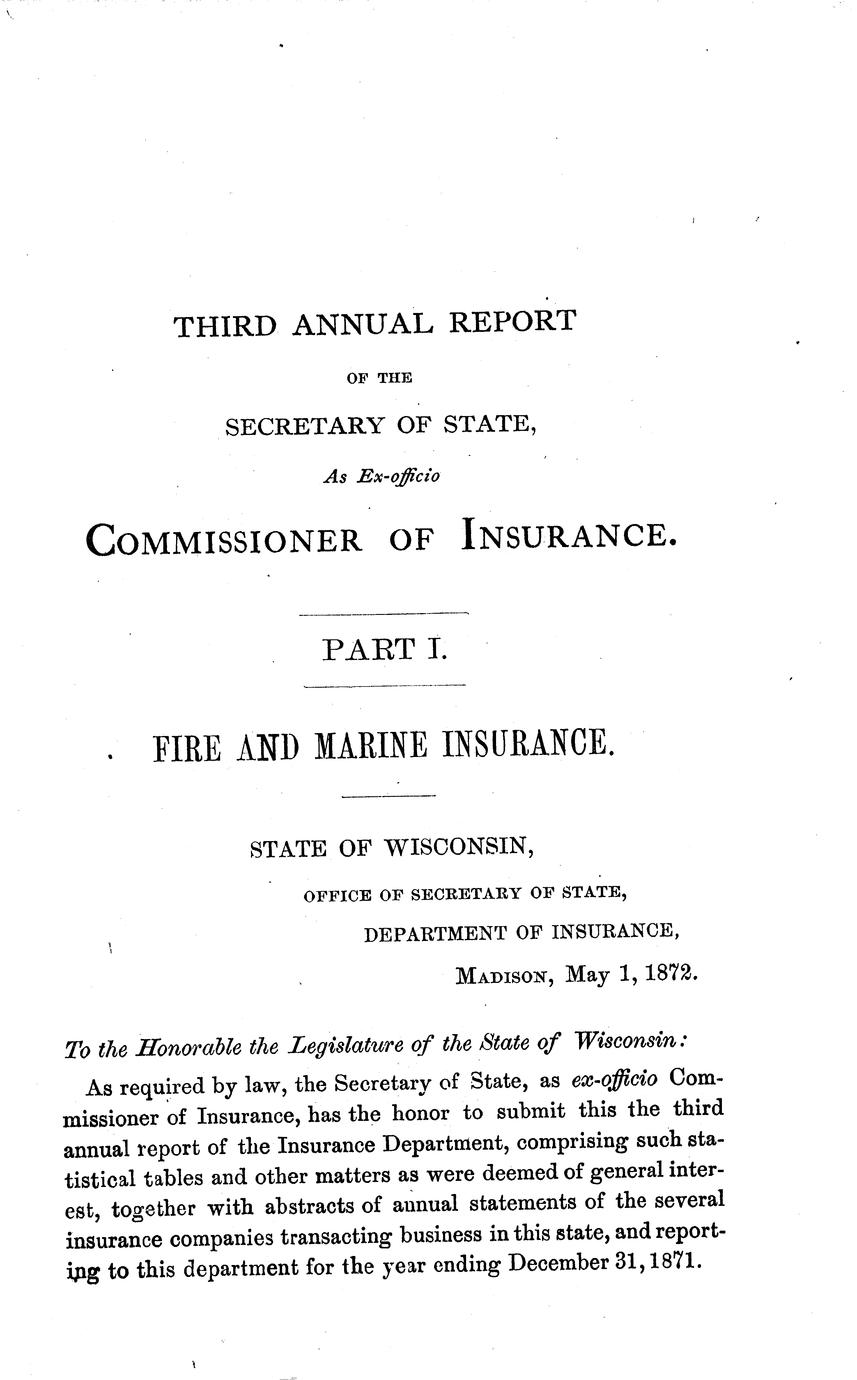 THIRD ANNUAL REPORT

OF THE

SECRETARY OF STATE,

As Ex-officio

COMMISSIONER OF INSURANCE.

PART I.

FIRE AND MARINE INSURANCE.

STATE OF WISCONSIN,

OFFICE OF SECRETARY OF STATE,

DEPARTMENT OF INSURANCE,

MADISON, May 1, 1872.

To the Honorable the Legislature of the State of Wisconsin:

As required by law, the Secretary of State, as ex-officio Commissioner of Insurance, has the honor to submit this the third annual report of the Insurance Department, comprising such statistical tables and other matters as were deemed of general interest, together with abstracts of annual statements of the several insurance companies transacting business in this state, and reporting to this department for the year ending December 31, 1871.